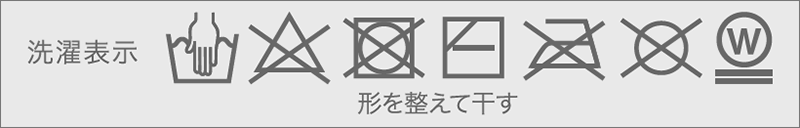 洗濯表示

W

形を整えて干す